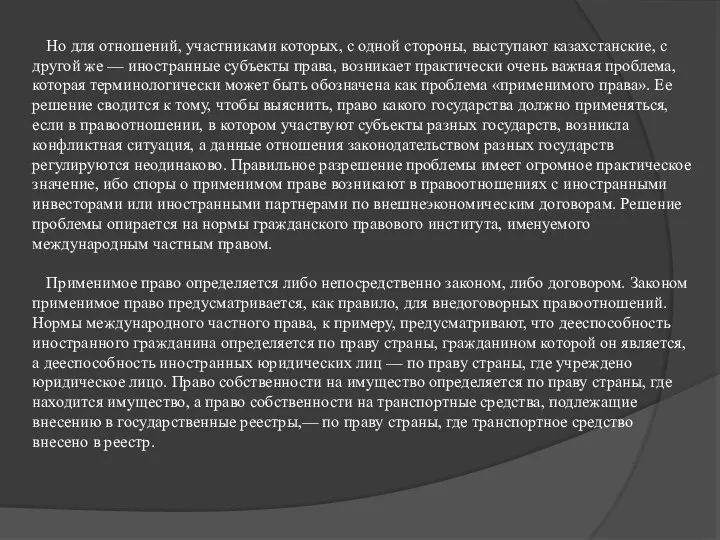 Но для отношений, участниками которых, с одной стороны, выступают казахстанские, с другой же — иностранные субъекты права, возникает практически очень важная проблема, которая терминологически может быть обозначена как проблема «применимого права». Ее решение сводится к тому, чтобы выяснить, право какого государства должно применяться, если в правоотношении, в котором участвуют субъекты разных государств, возникла конфликтная ситуация, а данные отношения законодательством разных государств регулируются неодинаково. Правильное разрешение проблемы имеет огромное практическое значение, ибо споры о применимом праве возникают в правоотношениях с иностранными инвесторами или иностранными партнерами по внешнеэкономическим договорам. Решение проблемы опирается на нормы гражданского правового института, именуемого международным частным правом.

Применимое право определяется либо непосредственно законом, либо договором. Законом применимое право предусматривается, как правило, для внедоговорных правоотношений. Нормы международного частного права, к примеру, предусматривают, что дееспособность иностранного гражданина определяется по праву страны, гражданином которой он является, а дееспособность иностранных юридических лиц — по праву страны, где учреждено юридическое лицо. Право собственности на имущество определяется по праву страны, где находится имущество, а право собственности на транспортные средства, подлежащие внесению в государственные реестры,— по праву страны, где транспортное средство внесено в реестр.